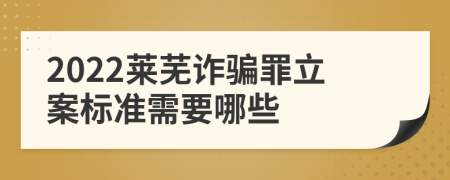 2022莱芜诈骗罪立案标准需要哪些